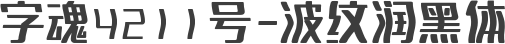 字魂4211号-波纹润黑体